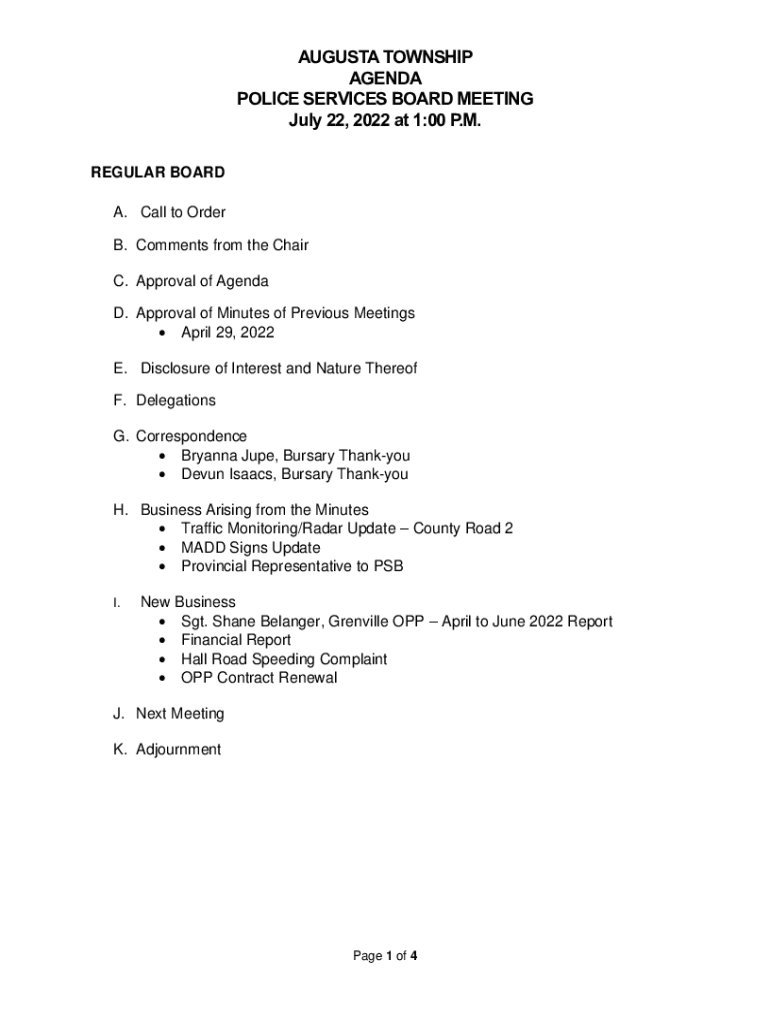 AUGUSTA TOWNSHIP
AGENDA
POLICE SERVICES BOARD MEETING
July 22, 2022 at 1:00 P.M.

REGULAR BOARD

A. Call to Order

B. Comments from the Chair

C. Approval of Agenda

D. Approval of Minutes of Previous Meetings
• April 29, 2022

E. Disclosure of Interest and Nature Thereof

F. Delegations

G. Correspondence
• Bryanna Jupe, Bursary Thank-you
• Devun Isaacs, Bursary Thank-you

H. Business Arising from the Minutes
• Traffic Monitoring/Radar Update – County Road 2
• MADD Signs Update
• Provincial Representative to PSB

I. New Business
• Sgt. Shane Belanger, Grenville OPP – April to June 2022 Report
• Financial Report
• Hall Road Speeding Complaint
• OPP Contract Renewal

J. Next Meeting

K. Adjournment

Page 1 of 4